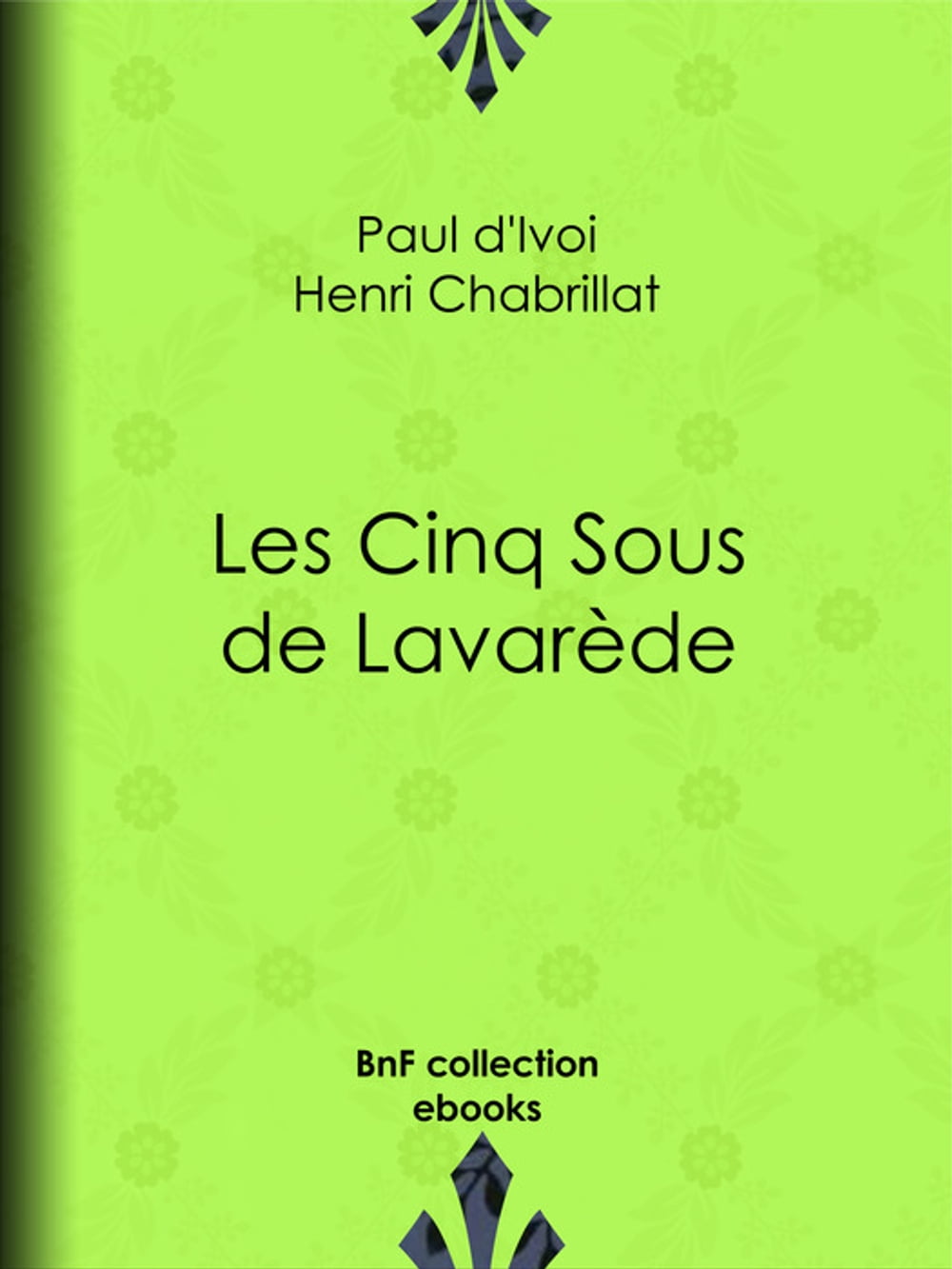 Paul d'Ivoi
Henri Chabrillat

Les Cinq Sous
de Lavarède

BnF collection
ebooks